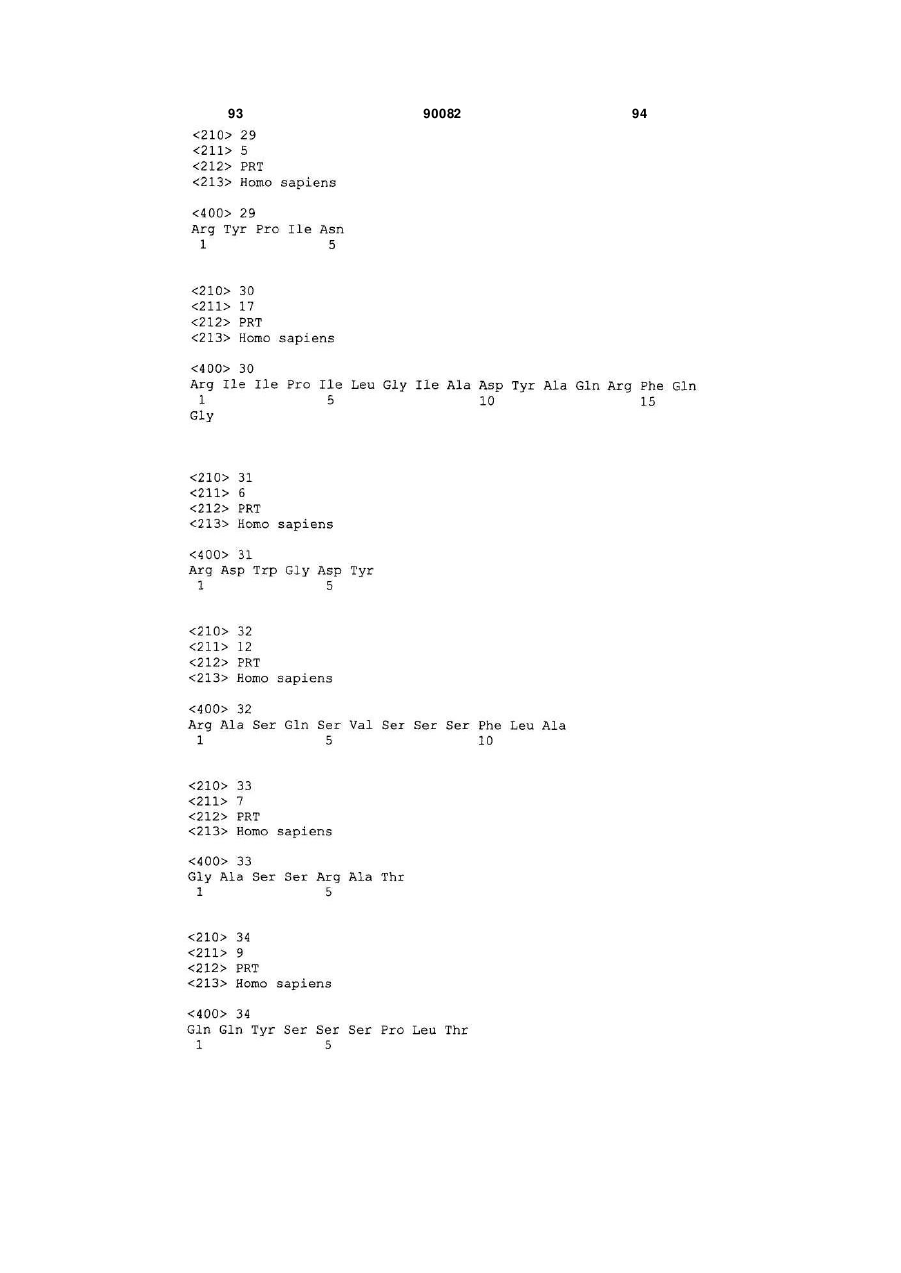 93 90082 94

<210> 29
<211> 5
<212> PRT
<213> Homo sapiens

<400> 29
Arg Tyr Pro Ile Asn
1 5

<210> 30
<211> 17
<212> PRT
<213> Homo sapiens

<400> 30
Arg Ile Ile Pro Ile Leu Gly Ile Ala Asp Tyr Ala Gln Arg Phe Gln
1 5 10 15
Gly

<210> 31
<211> 6
<212> PRT
<213> Homo sapiens

<400> 31
Arg Asp Trp Gly Asp Tyr
1 5

<210> 32
<211> 12
<212> PRT
<213> Homo sapiens

<400> 32
Arg Ala Ser Gln Ser Val Ser Ser Ser Phe Leu Ala
1 5 10

<210> 33
<211> 7
<212> PRT
<213> Homo sapiens

<400> 33
Gly Ala Ser Ser Arg Ala Thr
1 5

<210> 34
<211> 9
<212> PRT
<213> Homo sapiens

<400> 34
Gln Gln Tyr Ser Ser Ser Pro Leu Thr
1 5